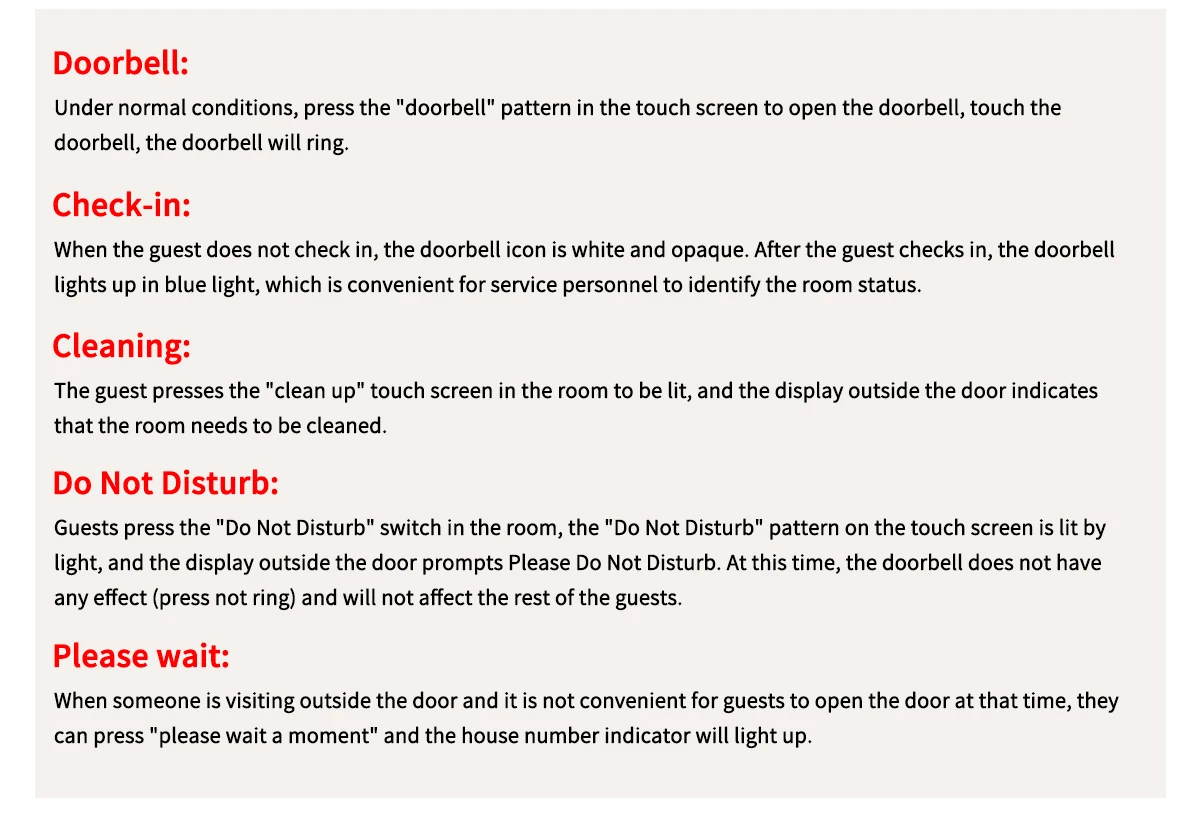 Doorbell:
Under normal conditions, press the "doorbell" pattern in the touch screen to open the doorbell, touch the doorbell, the doorbell will ring.

Check-in:
When the guest does not check in, the doorbell icon is white and opaque. After the guest checks in, the doorbell lights up in blue light, which is convenient for service personnel to identify the room status.

Cleaning:
The guest presses the "clean up" touch screen in the room to be lit, and the display outside the door indicates that the room needs to be cleaned.

Do Not Disturb:
Guests press the "Do Not Disturb" switch in the room, the "Do Not Disturb" pattern on the touch screen is lit by light, and the display outside the door prompts Please Do Not Disturb. At this time, the doorbell does not have any effect (press not ring) and will not affect the rest of the guests.

Please wait:
When someone is visiting outside the door and it is not convenient for guests to open the door at that time, they can press "please wait a moment" and the house number indicator will light up.